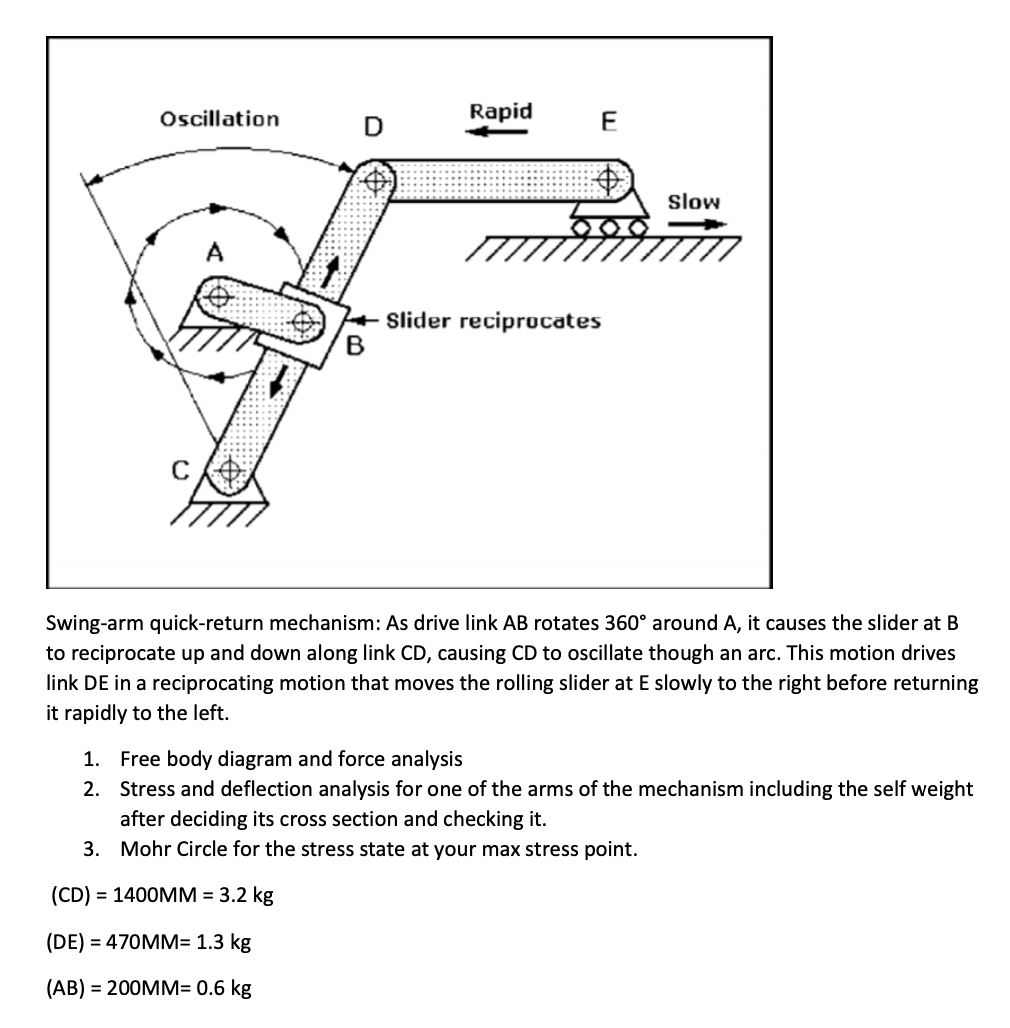 Oscillation
D
Rapid
E
Slow
A
Slider reciprocates
B
C

Swing-arm quick-return mechanism: As drive link AB rotates 360° around A, it causes the slider at B to reciprocate up and down along link CD, causing CD to oscillate though an arc. This motion drives link DE in a reciprocating motion that moves the rolling slider at E slowly to the right before returning it rapidly to the left.

1. Free body diagram and force analysis
2. Stress and deflection analysis for one of the arms of the mechanism including the self weight after deciding its cross section and checking it.
3. Mohr Circle for the stress state at your max stress point.

(CD) = 1400MM = 3.2 kg

(DE) = 470MM= 1.3 kg

(AB) = 200MM= 0.6 kg